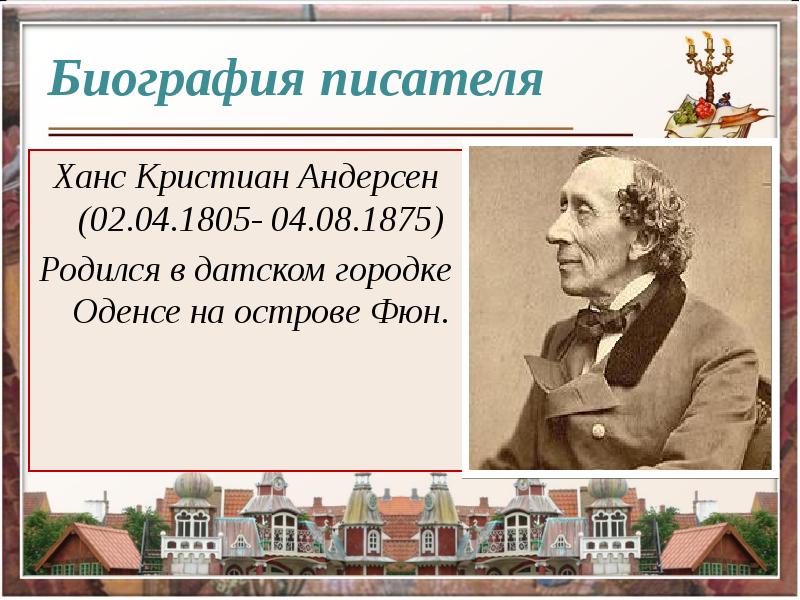 Биография писателя

Ханс Кристиан Андерсен (02.04.1805- 04.08.1875)

Родился в датском городке Оденсе на острове Фюн.